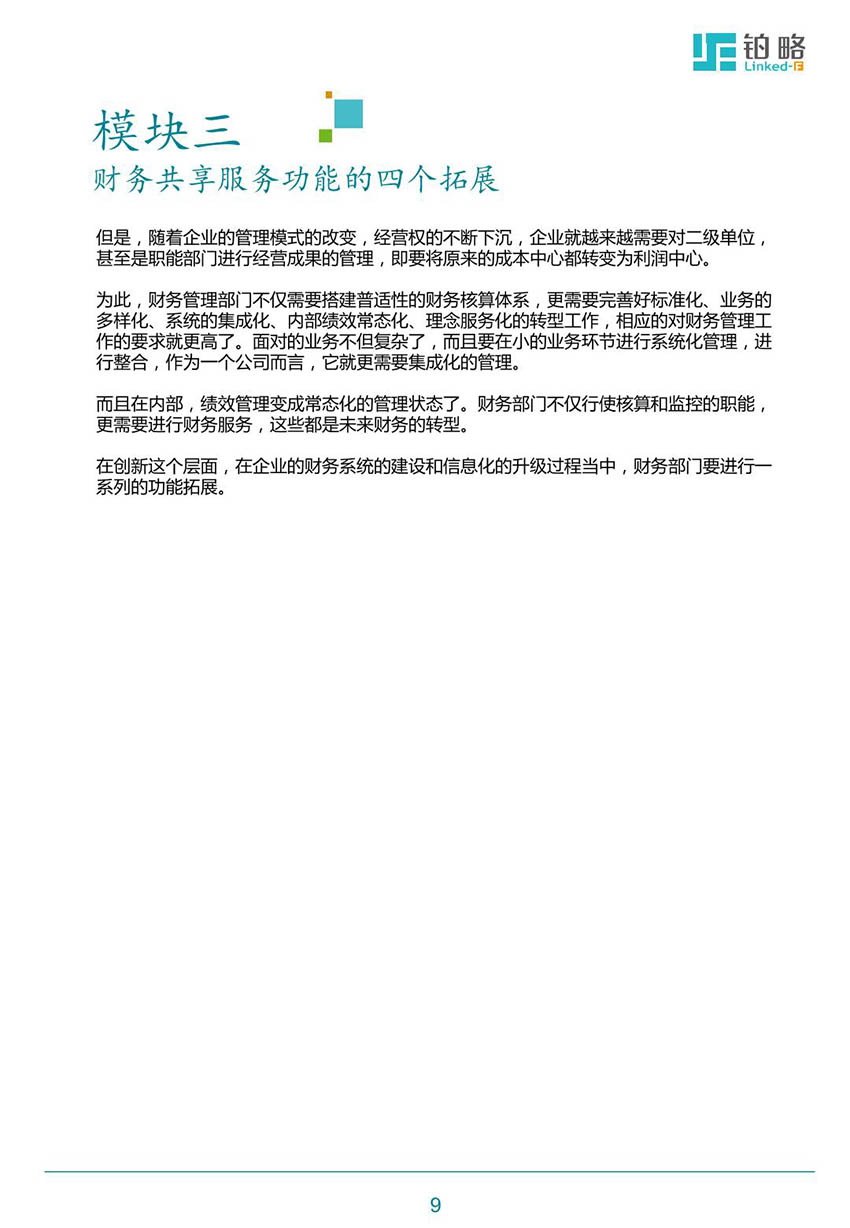 铂略
Linked-F

模块三
财务共享服务功能的四个拓展

但是，随着企业的管理模式的改变，经营权的不断下沉，企业就越来越需要对二级单位，甚至是职能部门进行经营成果的管理，即要将原来的成本中心都转变为利润中心。

为此，财务管理部门不仅需要搭建普适性的财务核算体系，更需要完善好标准化、业务的多样化、系统的集成化、内部绩效常态化、理念服务化的转型工作，相应的对财务管理工作的要求就更高了。面对的业务不但复杂了，而且要在小的业务环节进行系统化管理，进行整合，作为一个公司而言，它就更需要集成化的管理。

而且在内部，绩效管理变成常态化的管理状态了。财务部门不仅行使核算和监控的职能，更需要进行财务服务，这些都是未来财务的转型。

在创新这个层面，在企业的财务系统的建设和信息化的升级过程当中，财务部门要进行一系列的功能拓展。

9